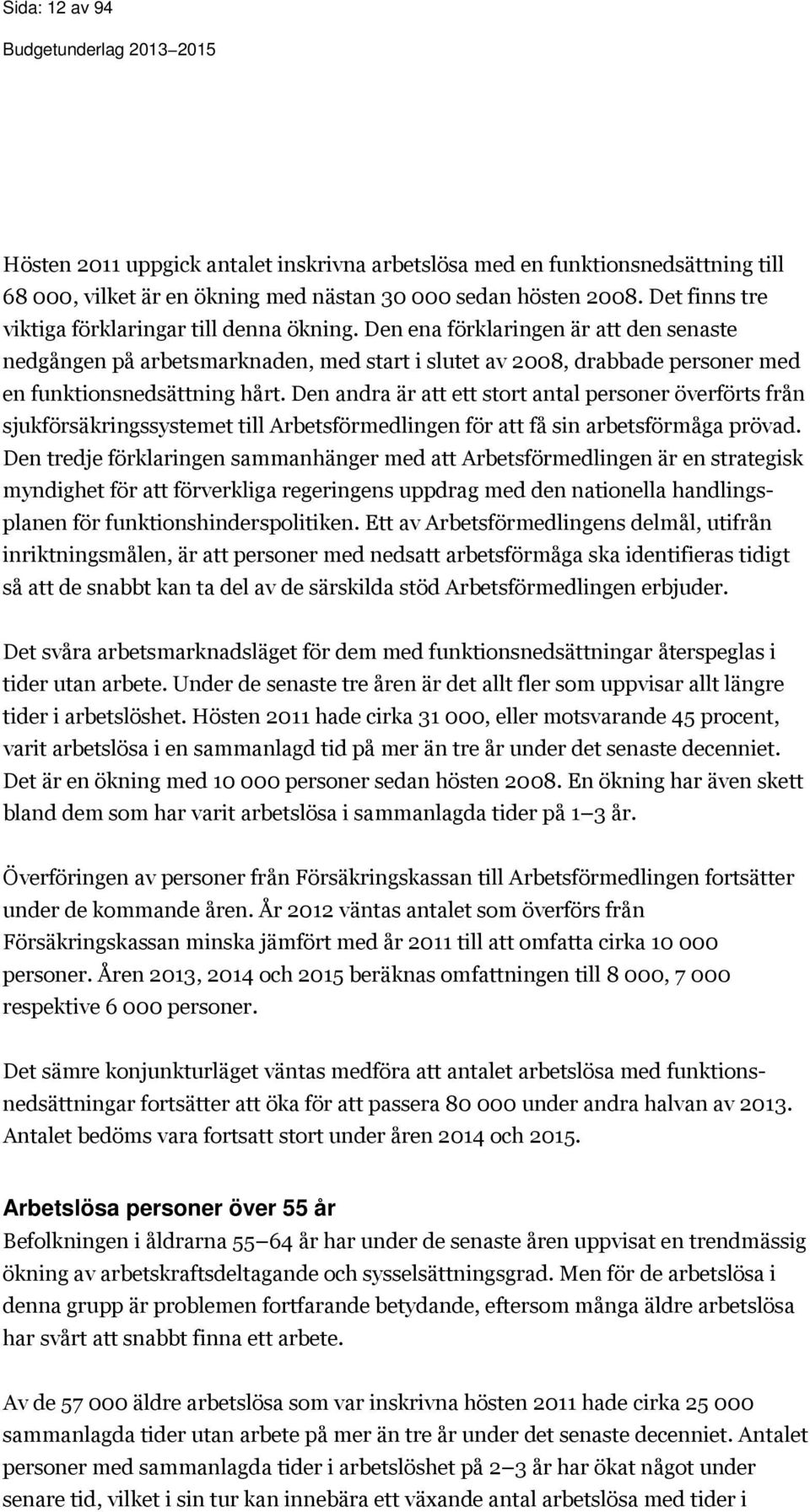 Sida: 12 av 94

Budgetunderlag 2013–2015

Hösten 2011 uppgick antalet inskrivna arbetslösa med en funktionsnedsättning till 68 000, vilket är en ökning med nästan 30 000 sedan hösten 2008. Det finns tre viktiga förklaringar till denna ökning. Den ena förklaringen är att den senaste nedgången på arbetsmarknaden, med start i slutet av 2008, drabbade personer med en funktionsnedsättning hårt. Den andra är att ett stort antal personer överförts från sjukförsäkringssystemet till Arbetsförmedlingen för att få sin arbetsförmåga prövad. Den tredje förklaringen sammanhänger med att Arbetsförmedlingen är en strategisk myndighet för att förverkliga regeringens uppdrag med den nationella handlingsplanen för funktionshinderspolitiken. Ett av Arbetsförmedlingens delmål, utifrån inriktningsmålen, är att personer med nedsatt arbetsförmåga ska identifieras tidigt så att de snabbt kan ta del av de särskilda stöd Arbetsförmedlingen erbjuder.

Det svåra arbetsmarknadsläget för dem med funktionsnedsättningar återspeglas i tider utan arbete. Under de senaste tre åren är det allt fler som uppvisar allt längre tider i arbetslöshet. Hösten 2011 hade cirka 31 000, eller motsvarande 45 procent, varit arbetslösa i en sammanlagd tid på mer än tre år under det senaste decenniet. Det är en ökning med 10 000 personer sedan hösten 2008. En ökning har även skett bland dem som har varit arbetslösa i sammanlagda tider på 1–3 år.

Överföringen av personer från Försäkringskassan till Arbetsförmedlingen fortsätter under de kommande åren. År 2012 väntas antalet som överförs från Försäkringskassan minska jämfört med år 2011 till att omfatta cirka 10 000 personer. Åren 2013, 2014 och 2015 beräknas omfattningen till 8 000, 7 000 respektive 6 000 personer.

Det sämre konjunkturläget väntas medföra att antalet arbetslösa med funktionsnedsättningar fortsätter att öka för att passera 80 000 under andra halvan av 2013. Antalet bedöms vara fortsatt stort under åren 2014 och 2015.

Arbetslösa personer över 55 år
Befolkningen i åldrarna 55–64 år har under de senaste åren uppvisat en trendmässig ökning av arbetskraftsdeltagande och sysselsättningsgrad. Men för de arbetslösa i denna grupp är problemen fortfarande betydande, eftersom många äldre arbetslösa har svårt att snabbt finna ett arbete.

Av de 57 000 äldre arbetslösa som var inskrivna hösten 2011 hade cirka 25 000 sammanlagda tider utan arbete på mer än tre år under det senaste decenniet. Antalet personer med sammanlagda tider i arbetslöshet på 2–3 år har ökat något under senare tid, vilket i sin tur kan innebära ett växande antal arbetslösa med tider i